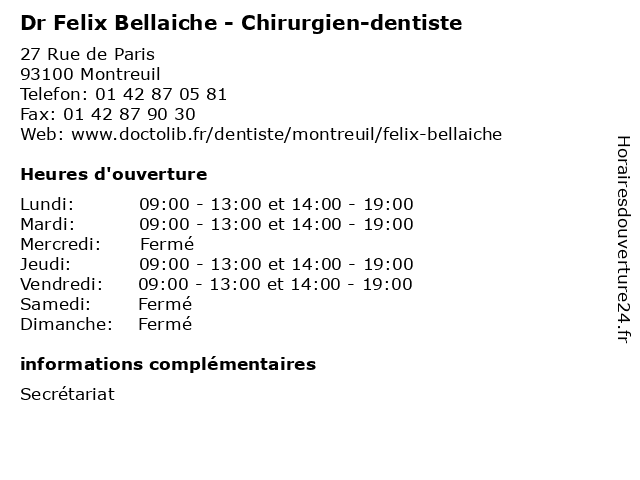 Dr Felix Bellaiche - Chirurgien-dentiste

27 Rue de Paris
93100 Montreuil
Telefon: 01 42 87 05 81
Fax: 01 42 87 90 30
Web: www.doctolib.fr/dentiste/montreuil/felix-bellaiche

Heures d'ouverture

| | |
|---|---|
| Lundi: | 09:00 - 13:00 et 14:00 - 19:00 |
| Mardi: | 09:00 - 13:00 et 14:00 - 19:00 |
| Mercredi: | Fermé |
| Jeudi: | 09:00 - 13:00 et 14:00 - 19:00 |
| Vendredi: | 09:00 - 13:00 et 14:00 - 19:00 |
| Samedi: | Fermé |
| Dimanche: | Fermé |

informations complémentaires

Secrétariat

Horairesdouverture24.fr